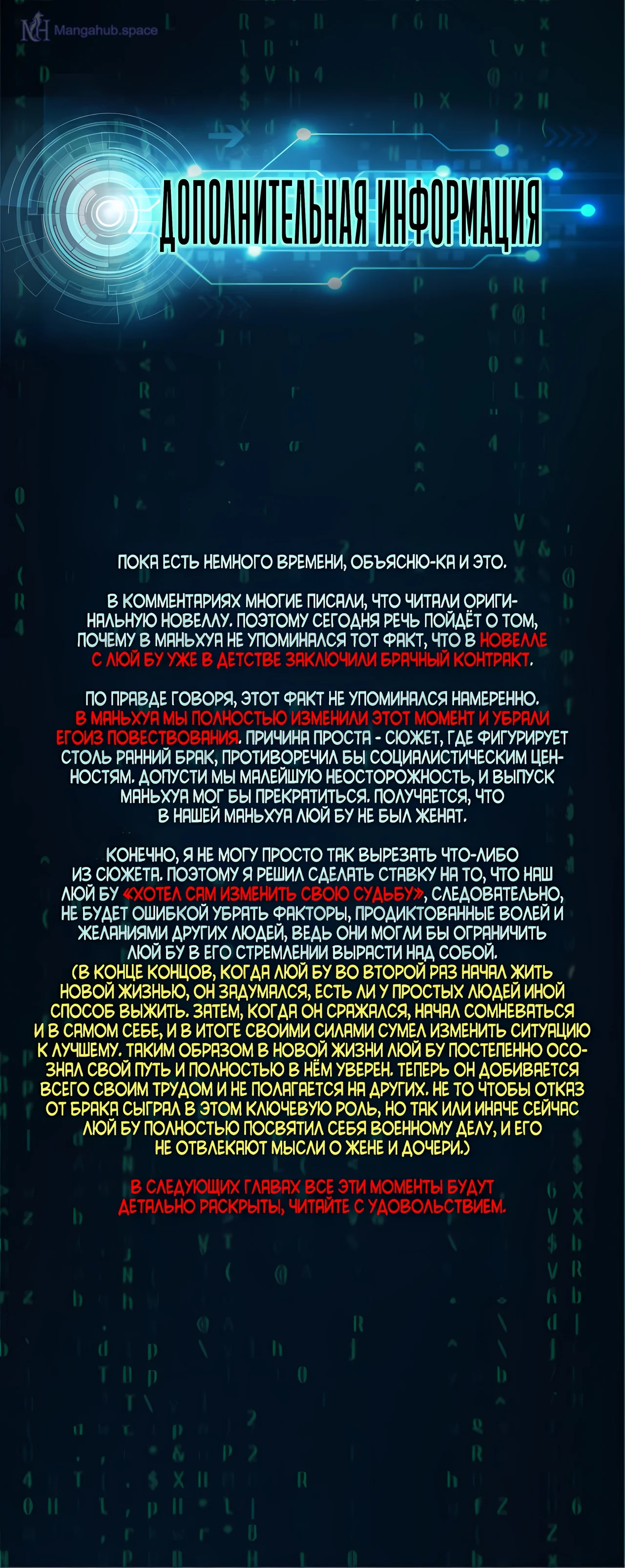 Mangahub.space

ДОПОЛНИТЕЛЬНАЯ ИНФОРМАЦИЯ

ПОКА ЕСТЬ НЕМНОГО ВРЕМЕНИ, ОБЪЯСНЮ-КА И ЭТО.

В КОММЕНТАРИЯХ МНОГИЕ ПИСАЛИ, ЧТО ЧИТАЛИ ОРИГИНАЛЬНУЮ НОВЕЛЛУ. ПОЭТОМУ СЕГОДНЯ РЕЧЬ ПОЙДЁТ О ТОМ, ПОЧЕМУ В МАНЬХУА НЕ УПОМИНАЛСЯ ТОТ ФАКТ, ЧТО В НОВЕЛЛЕ С ЛЮЙ БУ УЖЕ В ДЕТСТВЕ ЗАКЛЮЧИЛИ БРАЧНЫЙ КОНТРАКТ.

ПО ПРАВДЕ ГОВОРЯ, ЭТОТ ФАКТ НЕ УПОМИНАЛСЯ НАМЕРЕННО. В МАНЬХУА МЫ ПОЛНОСТЬЮ ИЗМЕНИЛИ ЭТОТ МОМЕНТ И УБРАЛИ ЕГОИЗ ПОВЕСТВОВАНИЯ. ПРИЧИНА ПРОСТА - СЮЖЕТ, ГДЕ ФИГУРИРУЕТ СТОЛЬ РАННИЙ БРАК, ПРОТИВОРЕЧИЛ БЫ СОЦИАЛИСТИЧЕСКИМ ЦЕННОСТЯМ. ДОПУСТИ МЫ МАЛЕЙШУЮ НЕОСТОРОЖНОСТЬ, И ВЫПУСК МАНЬХУА МОГ БЫ ПРЕКРАТИТЬСЯ. ПОЛУЧАЕТСЯ, ЧТО В НАШЕЙ МАНЬХУА ЛЮЙ БУ НЕ БЫЛ ЖЕНАТ.

КОНЕЧНО, Я НЕ МОГУ ПРОСТО ТАК ВЫРЕЗАТЬ ЧТО-ЛИБО ИЗ СЮЖЕТА. ПОЭТОМУ Я РЕШИЛ СДЕЛАТЬ СТАВКУ НА ТО, ЧТО НАШ ЛЮЙ БУ «ХОТЕЛ САМ ИЗМЕНИТЬ СВОЮ СУДЬБУ», СЛЕДОВАТЕЛЬНО, НЕ БУДЕТ ОШИБКОЙ УБРАТЬ ФАКТОРЫ, ПРОДИКТОВАННЫЕ ВОЛЕЙ И ЖЕЛАНИЯМИ ДРУГИХ ЛЮДЕЙ, ВЕДЬ ОНИ МОГЛИ БЫ ОГРАНИЧИТЬ ЛЮЙ БУ В ЕГО СТРЕМЛЕНИИ ВЫРАСТИ НАД СОБОЙ.
(В КОНЦЕ КОНЦОВ, КОГДА ЛЮЙ БУ ВО ВТОРОЙ РАЗ НАЧАЛ ЖИТЬ НОВОЙ ЖИЗНЬЮ, ОН ЗАДУМАЛСЯ, ЕСТЬ ЛИ У ПРОСТЫХ ЛЮДЕЙ ИНОЙ СПОСОБ ВЫЖИТЬ. ЗАТЕМ, КОГДА ОН СРАЖАЛСЯ, НАЧАЛ СОМНЕВАТЬСЯ И В САМОМ СЕБЕ, И В ИТОГЕ СВОИМИ СИЛАМИ СУМЕЛ ИЗМЕНИТЬ СИТУАЦИЮ К ЛУЧШЕМУ. ТАКИМ ОБРАЗОМ В НОВОЙ ЖИЗНИ ЛЮЙ БУ ПОСТЕПЕННО ОСОЗНАЛ СВОЙ ПУТЬ И ПОЛНОСТЬЮ В НЁМ УВЕРЕН. ТЕПЕРЬ ОН ДОБИВАЕТСЯ ВСЕГО СВОИМ ТРУДОМ И НЕ ПОЛАГАЕТСЯ НА ДРУГИХ. НЕ ТО ЧТОБЫ ОТКАЗ ОТ БРАКА СЫГРАЛ В ЭТОМ КЛЮЧЕВУЮ РОЛЬ, НО ТАК ИЛИ ИНАЧЕ СЕЙЧАС ЛЮЙ БУ ПОЛНОСТЬЮ ПОСВЯТИЛ СЕБЯ ВОЕННОМУ ДЕЛУ, И ЕГО НЕ ОТВЛЕКАЮТ МЫСЛИ О ЖЕНЕ И ДОЧЕРИ.)

В СЛЕДУЮЩИХ ГЛАВАХ ВСЕ ЭТИ МОМЕНТЫ БУДУТ ДЕТАЛЬНО РАСКРЫТЫ, ЧИТАЙТЕ С УДОВОЛЬСТВИЕМ.